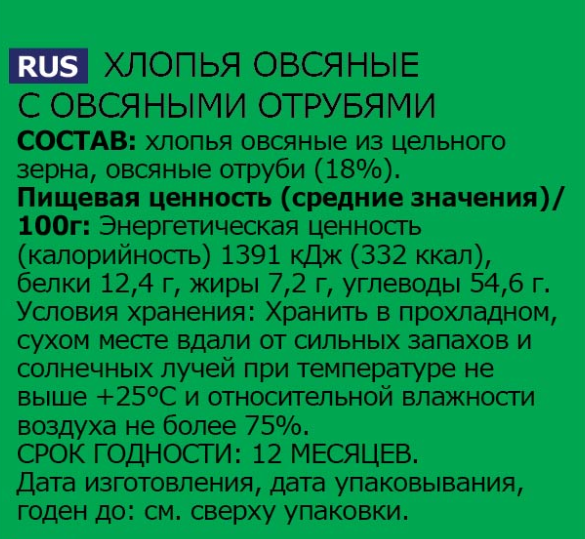 RUS ХЛОПЬЯ ОВСЯНЫЕ С ОВСЯНЫМИ ОТРУБЯМИ
СОСТАВ: хлопья овсяные из цельного зерна, овсяные отруби (18%).
Пищевая ценность (средние значения)/ 100г: Энергетическая ценность (калорийность) 1391 кДж (332 ккал), белки 12,4 г, жиры 7,2 г, углеводы 54,6 г.
Условия хранения: Хранить в прохладном, сухом месте вдали от сильных запахов и солнечных лучей при температуре не выше +25°С и относительной влажности воздуха не более 75%.
СРОК ГОДНОСТИ: 12 МЕСЯЦЕВ.
Дата изготовления, дата упаковывания, годен до: см. сверху упаковки.